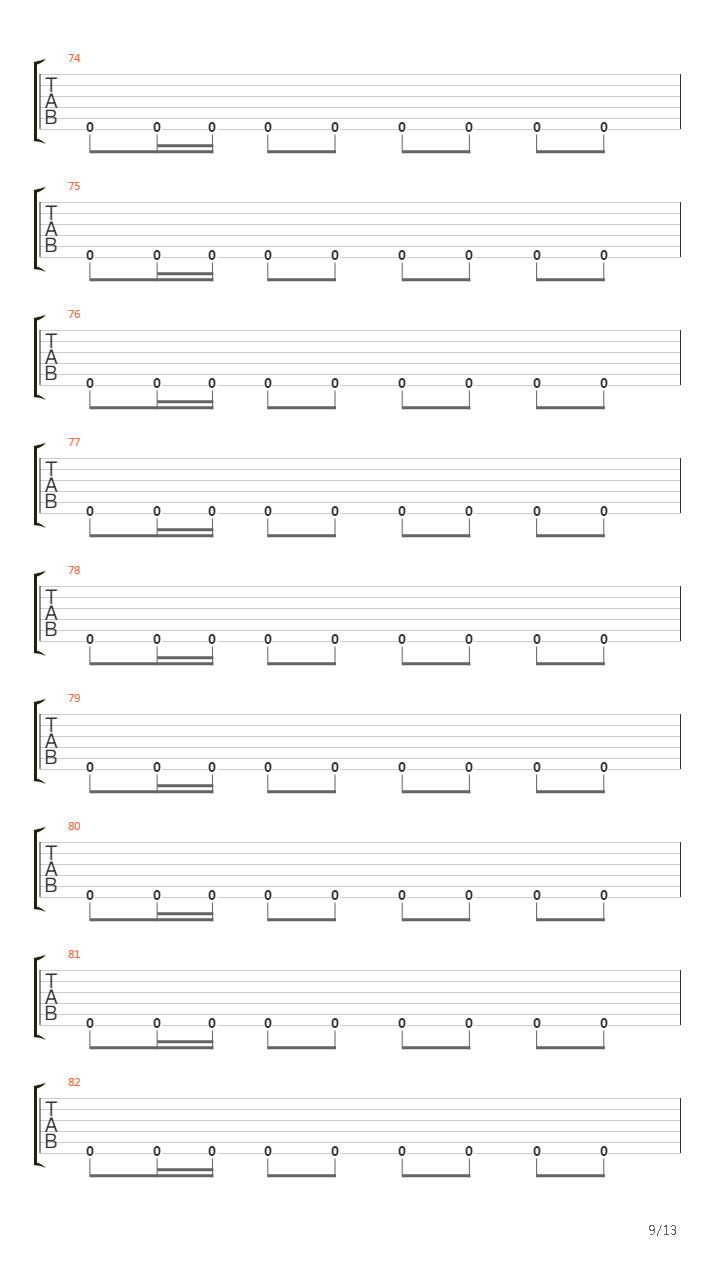 74
T
A
B
0 0 0 0 0 0 0 0 0

75
T
A
B
0 0 0 0 0 0 0 0 0

76
T
A
B
0 0 0 0 0 0 0 0 0

77
T
A
B
0 0 0 0 0 0 0 0 0

78
T
A
B
0 0 0 0 0 0 0 0 0

79
T
A
B
0 0 0 0 0 0 0 0 0

80
T
A
B
0 0 0 0 0 0 0 0 0

81
T
A
B
0 0 0 0 0 0 0 0 0

82
T
A
B
0 0 0 0 0 0 0 0 0

9/13